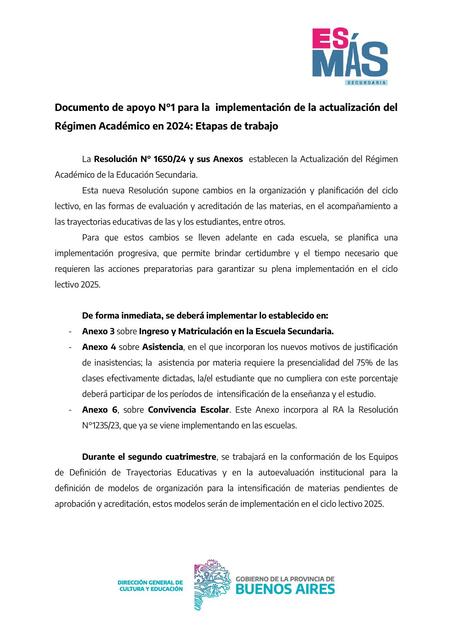 ES MÁS
SECUNDARIA

Documento de apoyo N°1 para la implementación de la actualización del Régimen Académico en 2024: Etapas de trabajo

La Resolución N° 1650/24 y sus Anexos establecen la Actualización del Régimen Académico de la Educación Secundaria.

Esta nueva Resolución supone cambios en la organización y planificación del ciclo lectivo, en las formas de evaluación y acreditación de las materias, en el acompañamiento a las trayectorias educativas de las y los estudiantes, entre otros.

Para que estos cambios se lleven adelante en cada escuela, se planifica una implementación progresiva, que permite brindar certidumbre y el tiempo necesario que requieren las acciones preparatorias para garantizar su plena implementación en el ciclo lectivo 2025.

De forma inmediata, se deberá implementar lo establecido en:
- Anexo 3 sobre Ingreso y Matriculación en la Escuela Secundaria.
- Anexo 4 sobre Asistencia, en el que incorporan los nuevos motivos de justificación de inasistencias; la asistencia por materia requiere la presencialidad del 75% de las clases efectivamente dictadas, la/el estudiante que no cumpliera con este porcentaje deberá participar de los períodos de intensificación de la enseñanza y el estudio.
- Anexo 6, sobre Convivencia Escolar. Este Anexo incorpora al RA la Resolución N°1235/23, que ya se viene implementando en las escuelas.

Durante el segundo cuatrimestre, se trabajará en la conformación de los Equipos de Definición de Trayectorias Educativas y en la autoevaluación institucional para la definición de modelos de organización para la intensificación de materias pendientes de aprobación y acreditación, estos modelos serán de implementación en el ciclo lectivo 2025.

DIRECCIÓN GENERAL DE CULTURA Y EDUCACIÓN

GOBIERNO DE LA PROVINCIA DE BUENOS AIRES